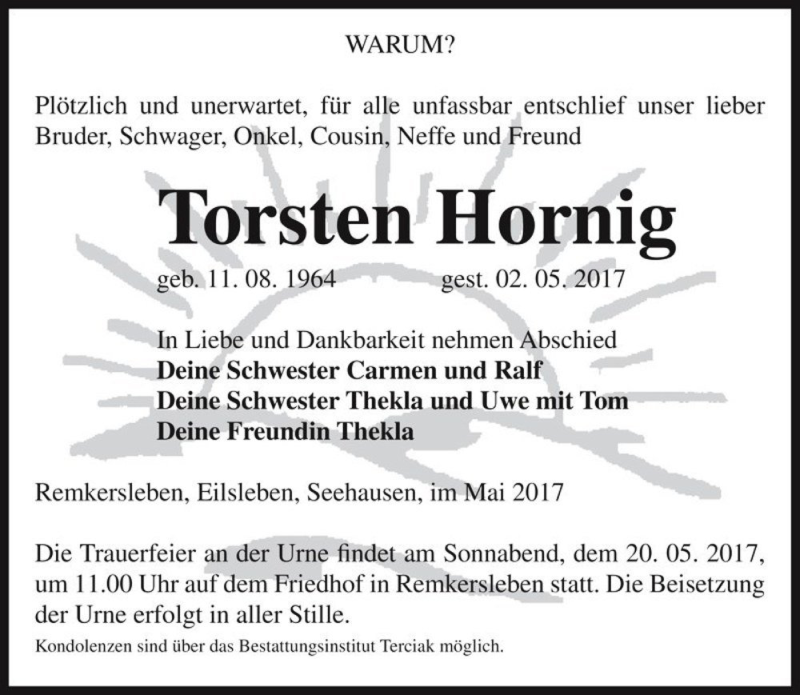 WARUM?

Plötzlich und unerwartet, für alle unfassbar entschlief unser lieber Bruder, Schwager, Onkel, Cousin, Neffe und Freund

Torsten Hornig

geb. 11. 08. 1964 gest. 02. 05. 2017

In Liebe und Dankbarkeit nehmen Abschied
Deine Schwester Carmen und Ralf
Deine Schwester Thekla und Uwe mit Tom
Deine Freundin Thekla

Remkersleben, Eilsleben, Seehausen, im Mai 2017

Die Trauerfeier an der Urne findet am Sonnabend, dem 20. 05. 2017, um 11.00 Uhr auf dem Friedhof in Remkersleben statt. Die Beisetzung der Urne erfolgt in aller Stille.

Kondolenzen sind über das Bestattungsinstitut Terciak möglich.